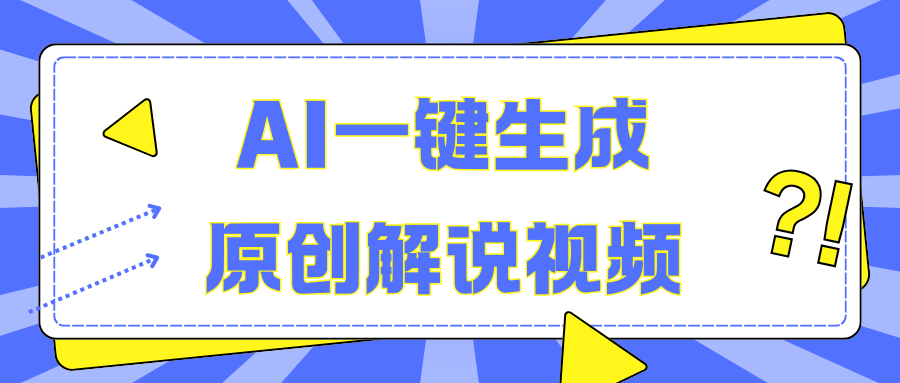 AI一键生成
原创解说视频

?!